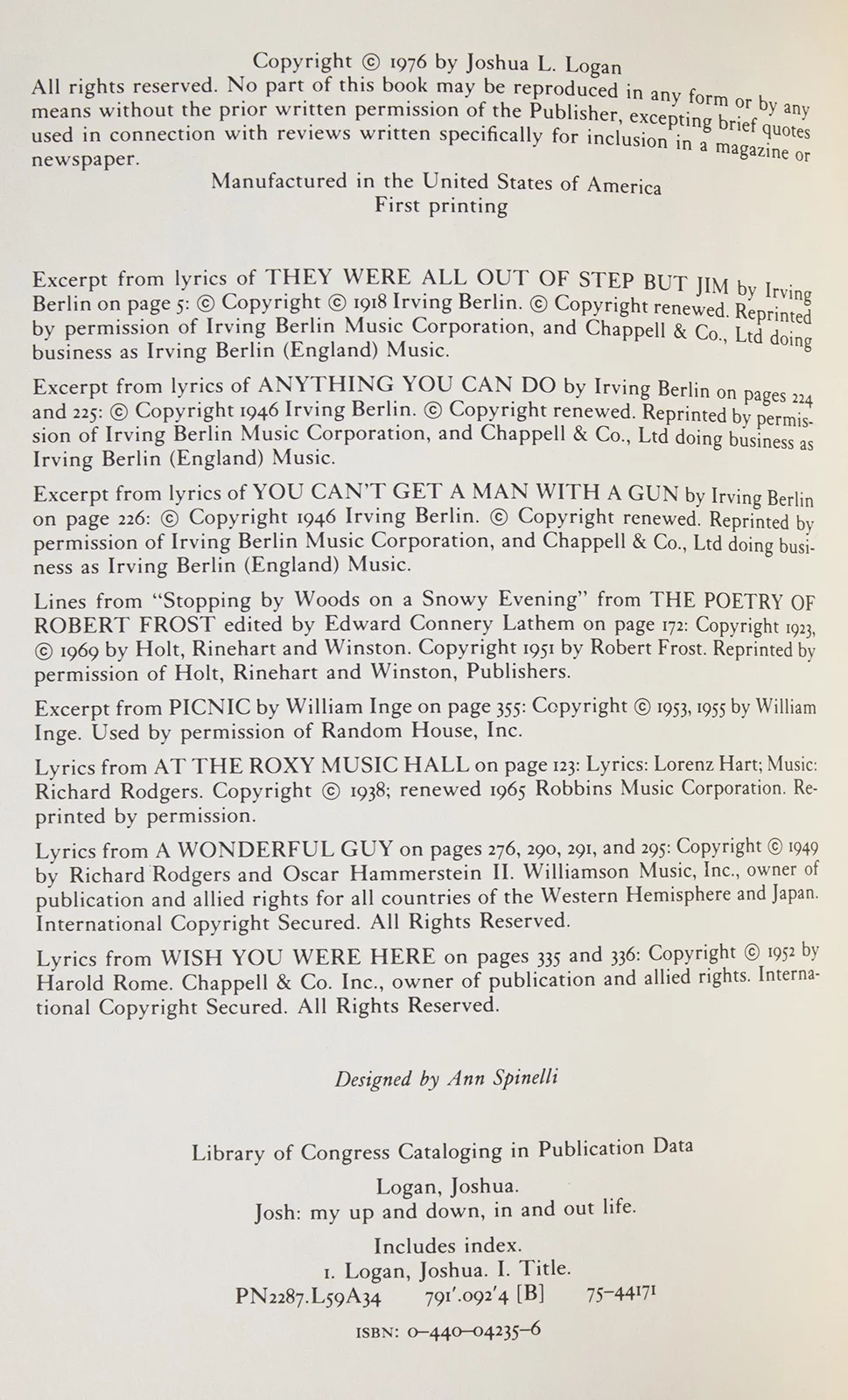 Copyright © 1976 by Joshua L. Logan
All rights reserved. No part of this book may be reproduced in any form or by any means without the prior written permission of the Publisher, excepting brief quotes used in connection with reviews written specifically for inclusion in a magazine or newspaper.

Manufactured in the United States of America
First printing

Excerpt from lyrics of THEY WERE ALL OUT OF STEP BUT JIM by Irving Berlin on page 5: © Copyright © 1918 Irving Berlin. © Copyright renewed. Reprinted by permission of Irving Berlin Music Corporation, and Chappell & Co., Ltd doing business as Irving Berlin (England) Music.

Excerpt from lyrics of ANYTHING YOU CAN DO by Irving Berlin on pages 224 and 225: © Copyright 1946 Irving Berlin. © Copyright renewed. Reprinted by permission of Irving Berlin Music Corporation, and Chappell & Co., Ltd doing business as Irving Berlin (England) Music.

Excerpt from lyrics of YOU CAN'T GET A MAN WITH A GUN by Irving Berlin on page 226: © Copyright 1946 Irving Berlin. © Copyright renewed. Reprinted by permission of Irving Berlin Music Corporation, and Chappell & Co., Ltd doing business as Irving Berlin (England) Music.

Lines from "Stopping by Woods on a Snowy Evening" from THE POETRY OF ROBERT FROST edited by Edward Connery Lathem on page 172: Copyright 1923, © 1969 by Holt, Rinehart and Winston. Copyright 1951 by Robert Frost. Reprinted by permission of Holt, Rinehart and Winston, Publishers.

Excerpt from PICNIC by William Inge on page 355: Copyright © 1953, 1955 by William Inge. Used by permission of Random House, Inc.

Lyrics from AT THE ROXY MUSIC HALL on page 123: Lyrics: Lorenz Hart; Music: Richard Rodgers. Copyright © 1938; renewed 1965 Robbins Music Corporation. Reprinted by permission.

Lyrics from A WONDERFUL GUY on pages 276, 290, 291, and 295: Copyright © 1949 by Richard Rodgers and Oscar Hammerstein II. Williamson Music, Inc., owner of publication and allied rights for all countries of the Western Hemisphere and Japan. International Copyright Secured. All Rights Reserved.

Lyrics from WISH YOU WERE HERE on pages 335 and 336: Copyright © 1952 by Harold Rome. Chappell & Co. Inc., owner of publication and allied rights. International Copyright Secured. All Rights Reserved.

Designed by Ann Spinelli

Library of Congress Cataloging in Publication Data

Logan, Joshua.
Josh: my up and down, in and out life.

Includes index.
1. Logan, Joshua. I. Title.
PN2287.L59A34 791'.092'4 [B] 75-44171

ISBN: 0-440-04235-6